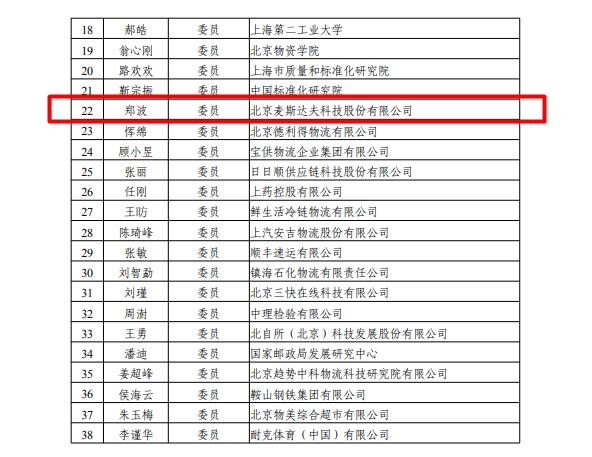 | 18 | 郝皓 | 委员 | 上海第二工业大学 |
|---|---|---|---|
| 19 | 翁心刚 | 委员 | 北京物资学院 |
| 20 | 路欢欢 | 委员 | 上海市质量和标准化研究院 |
| 21 | 靳宗振 | 委员 | 中国标准化研究院 |
| 22 | 郑波 | 委员 | 北京麦斯达夫科技股份有限公司 |
| 23 | 恽绵 | 委员 | 北京德利得物流有限公司 |
| 24 | 顾小昱 | 委员 | 宝供物流企业集团有限公司 |
| 25 | 张丽 | 委员 | 日日顺供应链科技股份有限公司 |
| 26 | 任刚 | 委员 | 上药控股有限公司 |
| 27 | 王昉 | 委员 | 鲜生活冷链物流有限公司 |
| 28 | 陈琦峰 | 委员 | 上汽安吉物流股份有限公司 |
| 29 | 张敏 | 委员 | 顺丰速运有限公司 |
| 30 | 刘智勐 | 委员 | 镇海石化物流有限责任公司 |
| 31 | 刘瑾 | 委员 | 北京三快在线科技有限公司 |
| 32 | 周澍 | 委员 | 中理检验有限公司 |
| 33 | 王勇 | 委员 | 北自所（北京）科技发展股份有限公司 |
| 34 | 潘迪 | 委员 | 国家邮政局发展研究中心 |
| 35 | 姜超峰 | 委员 | 北京趋势中科物流科技研究院有限公司 |
| 36 | 侯海云 | 委员 | 鞍山钢铁集团有限公司 |
| 37 | 朱玉梅 | 委员 | 北京物美综合超市有限公司 |
| 38 | 李谨华 | 委员 | 耐克体育（中国）有限公司 |